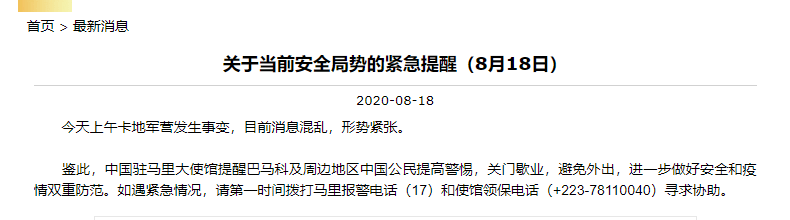 首页 > 最新消息

关于当前安全局势的紧急提醒（8月18日）

2020-08-18

今天上午卡地军营发生事变，目前消息混乱，形势紧张。

鉴此，中国驻马里大使馆提醒巴马科及周边地区中国公民提高警惕，关门歇业，避免外出，进一步做好安全和疫情双重防范。如遇紧急情况，请第一时间拨打马里报警电话（17）和使馆领保电话（+223-78110040）寻求协助。